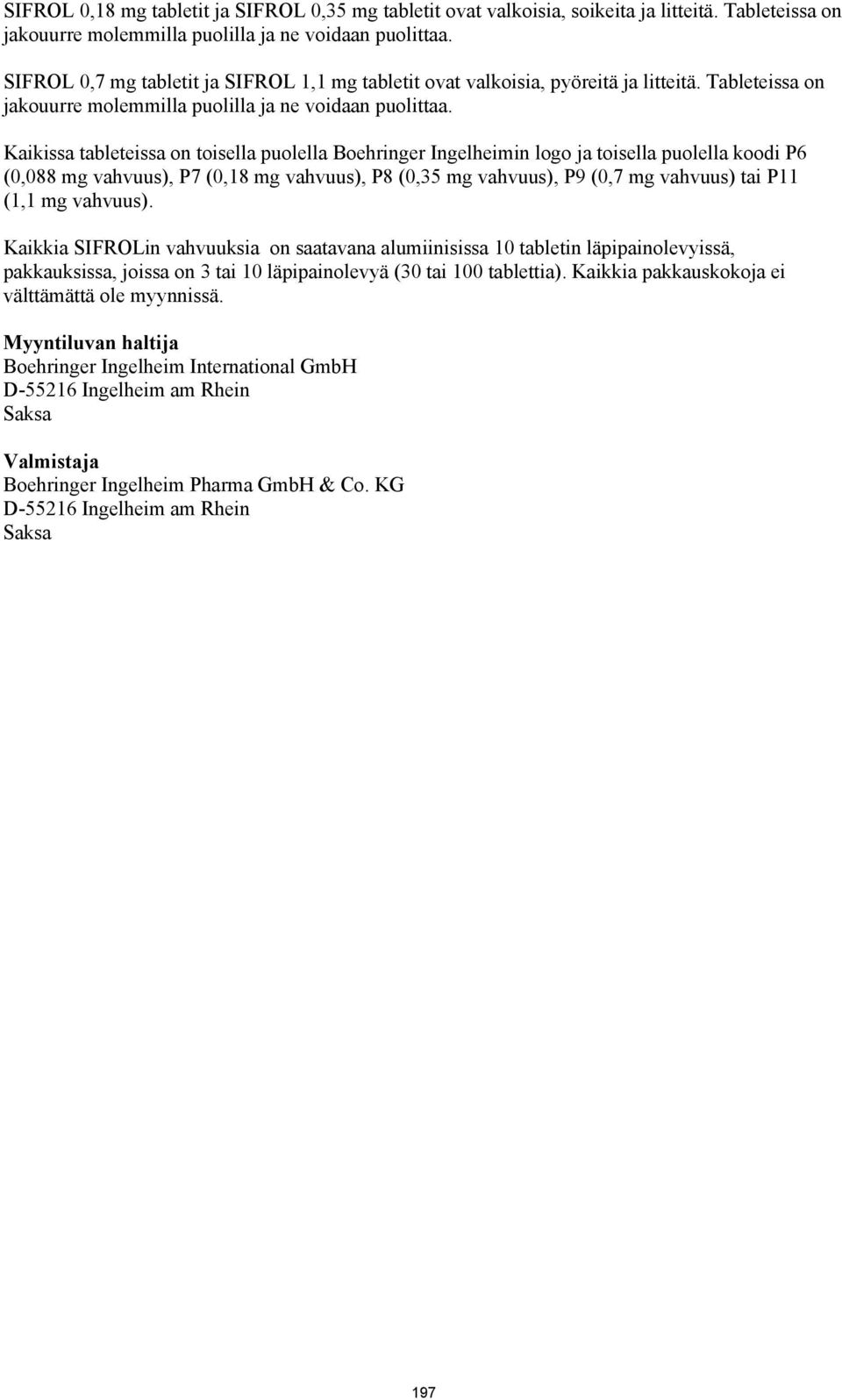 SIFROL 0,18 mg tabletit ja SIFROL 0,35 mg tabletit ovat valkoisia, soikeita ja litteitä. Tableteissa on jakouurre molemmilla puolilla ja ne voidaan puolittaa.

SIFROL 0,7 mg tabletit ja SIFROL 1,1 mg tabletit ovat valkoisia, pyöreitä ja litteitä. Tableteissa on jakouurre molemmilla puolilla ja ne voidaan puolittaa.

Kaikissa tableteissa on toisella puolella Boehringer Ingelheimin logo ja toisella puolella koodi P6 (0,088 mg vahvuus), P7 (0,18 mg vahvuus), P8 (0,35 mg vahvuus), P9 (0,7 mg vahvuus) tai P11 (1,1 mg vahvuus).

Kaikkia SIFROLin vahvuuksia on saatavana alumiinisissa 10 tabletin läpipainolevyissä, pakkauksissa, joissa on 3 tai 10 läpipainolevyä (30 tai 100 tablettia). Kaikkia pakkauskokoja ei välttämättä ole myynnissä.

Myyntiluvan haltija
Boehringer Ingelheim International GmbH
D-55216 Ingelheim am Rhein
Saksa

Valmistaja
Boehringer Ingelheim Pharma GmbH & Co. KG
D-55216 Ingelheim am Rhein
Saksa

197